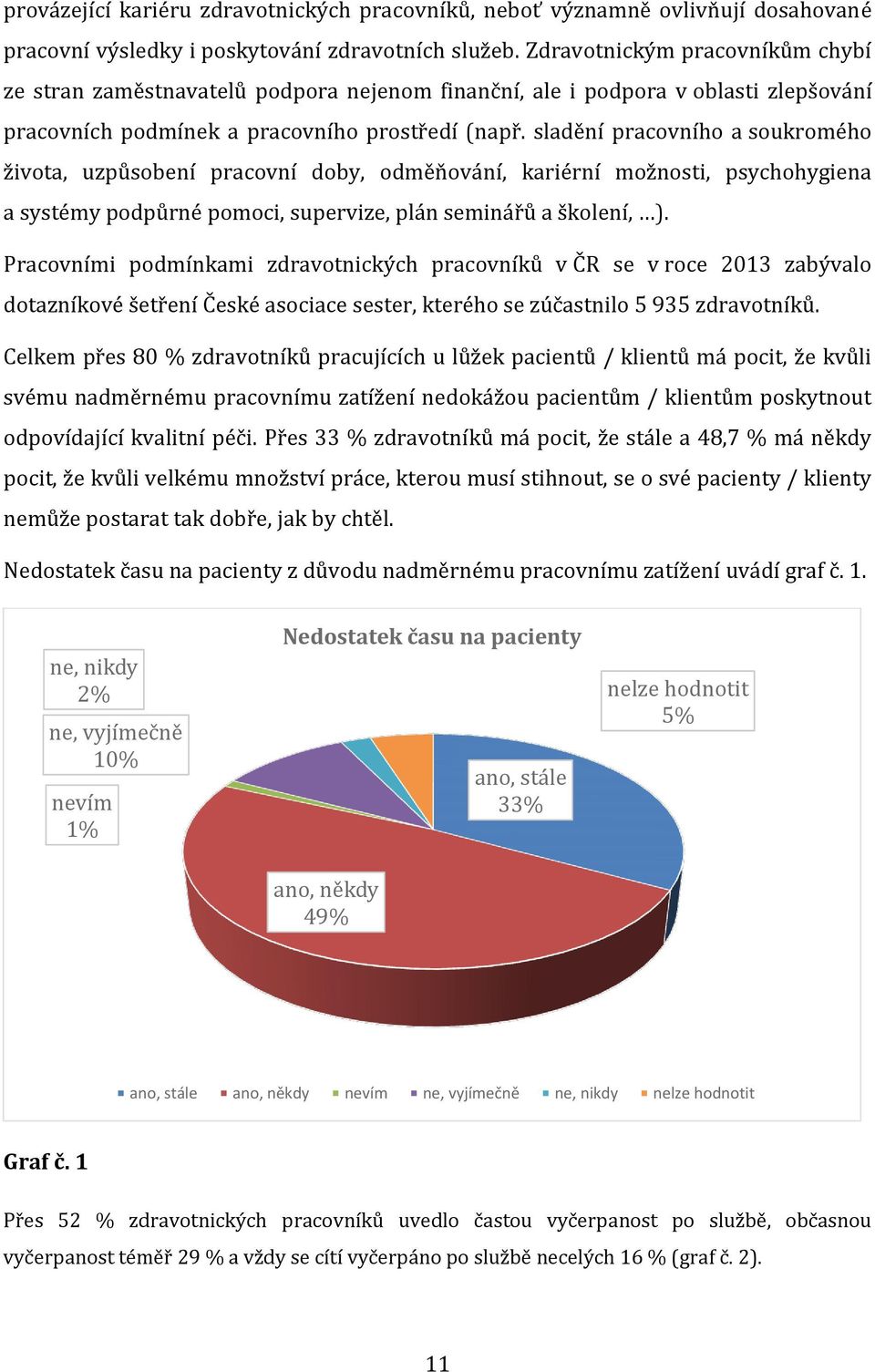 provázející kariéru zdravotnických pracovníků, neboť významně ovlivňují dosahované pracovní výsledky i poskytování zdravotních služeb. Zdravotnickým pracovníkům chybí ze stran zaměstnavatelů podpora nejenom finanční, ale i podpora v oblasti zlepšování pracovních podmínek a pracovního prostředí (např. sladění pracovního a soukromého života, uzpůsobení pracovní doby, odměňování, kariérní možnosti, psychohygiena a systémy podpůrné pomoci, supervize, plán seminářů a školení, …).

Pracovními podmínkami zdravotnických pracovníků v ČR se v roce 2013 zabývalo dotazníkové šetření České asociace sester, kterého se zúčastnilo 5 935 zdravotníků.

Celkem přes 80 % zdravotníků pracujících u lůžek pacientů / klientů má pocit, že kvůli svému nadměrnému pracovnímu zatížení nedokážou pacientům / klientům poskytnout odpovídající kvalitní péči. Přes 33 % zdravotníků má pocit, že stále a 48,7 % má někdy pocit, že kvůli velkému množství práce, kterou musí stihnout, se o své pacienty / klienty nemůže postarat tak dobře, jak by chtěl.

Nedostatek času na pacienty z důvodu nadměrnému pracovnímu zatížení uvádí graf č. 1.

Nedostatek času na pacienty

ne, nikdy 2%

ne, vyjímečně 10%

nevím 1%

nelze hodnotit 5%

ano, stále 33%

ano, někdy 49%

ano, stále   ano, někdy   nevím   ne, vyjímečně   ne, nikdy   nelze hodnotit

Graf č. 1

Přes 52 % zdravotnických pracovníků uvedlo častou vyčerpanost po službě, občasnou vyčerpanost téměř 29 % a vždy se cítí vyčerpáno po službě necelých 16 % (graf č. 2).

11